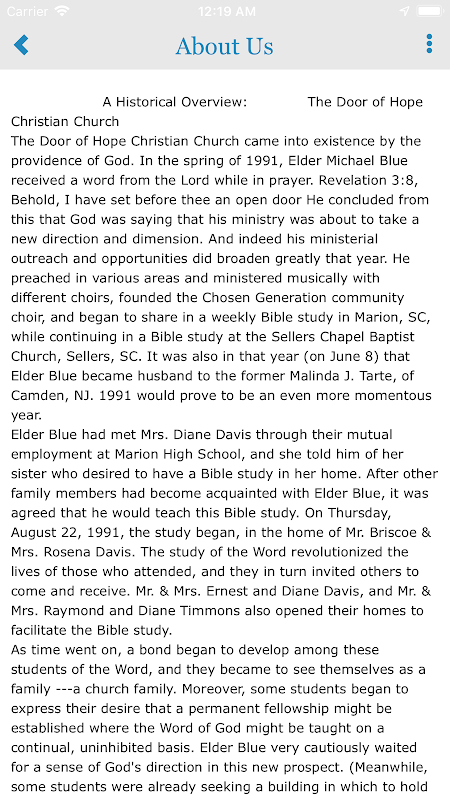 Carrier 12:19 AM

About Us

A Historical Overview: The Door of Hope Christian Church

The Door of Hope Christian Church came into existence by the providence of God. In the spring of 1991, Elder Michael Blue received a word from the Lord while in prayer. Revelation 3:8, Behold, I have set before thee an open door He concluded from this that God was saying that his ministry was about to take a new direction and dimension. And indeed his ministerial outreach and opportunities did broaden greatly that year. He preached in various areas and ministered musically with different choirs, founded the Chosen Generation community choir, and began to share in a weekly Bible study in Marion, SC, while continuing in a Bible study at the Sellers Chapel Baptist Church, Sellers, SC. It was also in that year (on June 8) that Elder Blue became husband to the former Malinda J. Tarte, of Camden, NJ. 1991 would prove to be an even more momentous year.

Elder Blue had met Mrs. Diane Davis through their mutual employment at Marion High School, and she told him of her sister who desired to have a Bible study in her home. After other family members had become acquainted with Elder Blue, it was agreed that he would teach this Bible study. On Thursday, August 22, 1991, the study began, in the home of Mr. Briscoe & Mrs. Rosena Davis. The study of the Word revolutionized the lives of those who attended, and they in turn invited others to come and receive. Mr. & Mrs. Ernest and Diane Davis, and Mr. & Mrs. Raymond and Diane Timmons also opened their homes to facilitate the Bible study.

As time went on, a bond began to develop among these students of the Word, and they became to see themselves as a family ---a church family. Moreover, some students began to express their desire that a permanent fellowship might be established where the Word of God might be taught on a continual, uninhibited basis. Elder Blue very cautiously waited for a sense of God's direction in this new prospect. (Meanwhile, some students were already seeking a building in which to hold